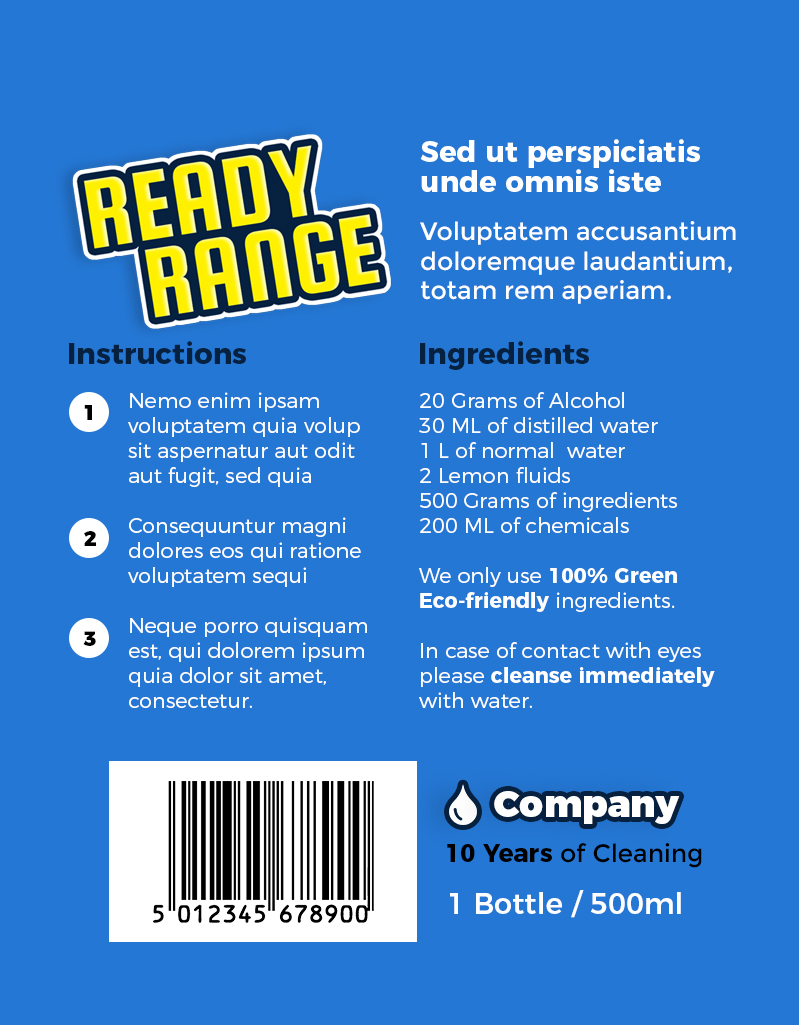 READY RANGE

Sed ut perspiciatis unde omnis iste

Voluptatem accusantium doloremque laudantium, totam rem aperiam.

Instructions

1 Nemo enim ipsam voluptatem quia volup sit aspernatur aut odit aut fugit, sed quia

2 Consequuntur magni dolores eos qui ratione voluptatem sequi

3 Neque porro quisquam est, qui dolorem ipsum quia dolor sit amet, consectetur.

Ingredients

20 Grams of Alcohol
30 ML of distilled water
1 L of normal water
2 Lemon fluids
500 Grams of ingredients
200 ML of chemicals

We only use 100% Green Eco-friendly ingredients.

In case of contact with eyes please cleanse immediately with water.

5 012345 678900

Company

10 Years of Cleaning

1 Bottle / 500ml